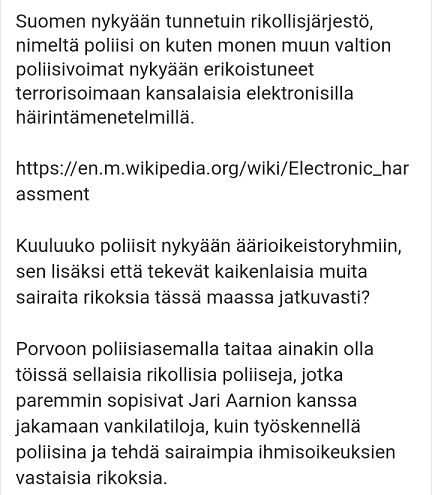 Suomen nykyään tunnetuin rikollisjärjestö, nimeltä poliisi on kuten monen muun valtion poliisivoimat nykyään erikoistuneet terrorisoimaan kansalaisia elektronisilla häirintämenetelmillä.

https://en.m.wikipedia.org/wiki/Electronic_harassment

Kuuluuko poliisit nykyään äärioikeistoryhmiin, sen lisäksi että tekevät kaikenlaisia muita sairaita rikoksia tässä maassa jatkuvasti?

Porvoon poliisiasemalla taitaa ainakin olla töissä sellaisia rikollisia poliiseja, jotka paremmin sopisivat Jari Aarnion kanssa jakamaan vankilatiloja, kuin työskennellä poliisina ja tehdä sairaimpia ihmisoikeuksien vastaisia rikoksia.